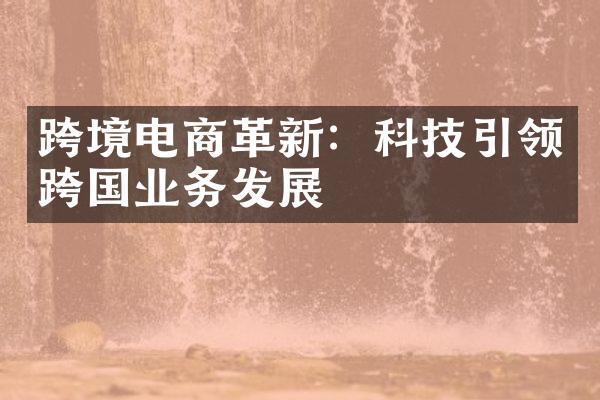 跨境电商革新：科技引领跨国业务发展